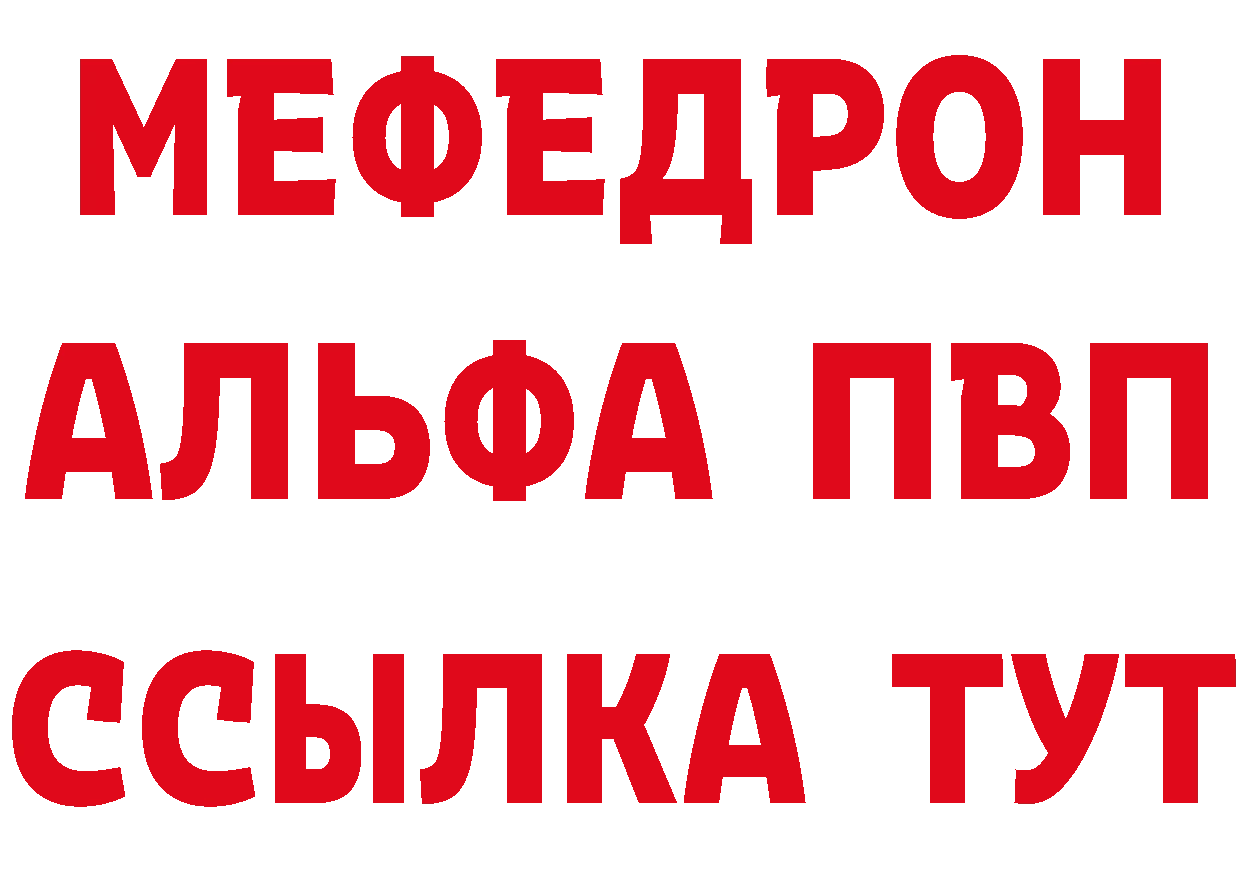 МЕФЕДРОН
АЛЬФА ПВП
ССЫЛКА ТУТ